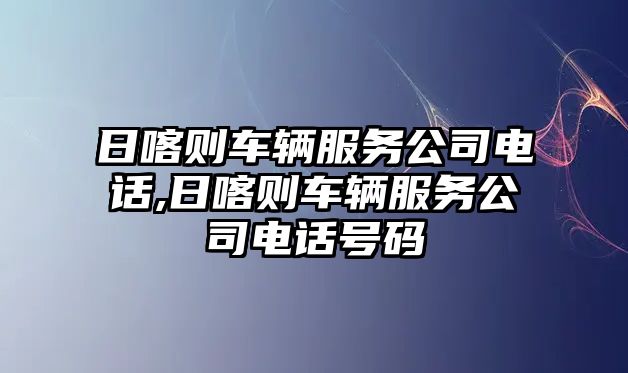 日喀则车辆服务公司电话,日喀则车辆服务公司电话号码